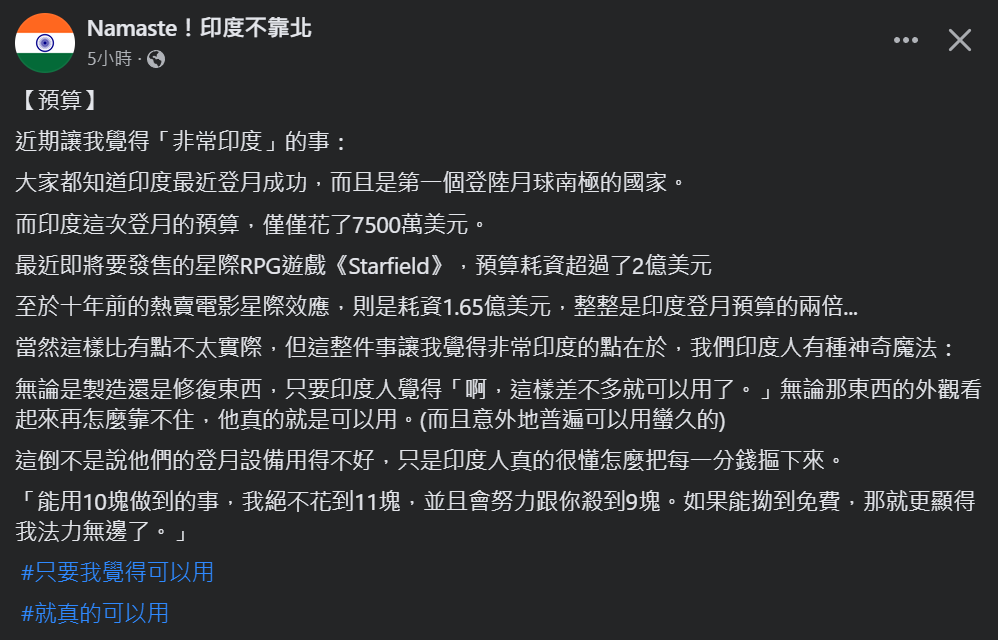 Namaste！印度不靠北
5小時 ·

【預算】

近期讓我覺得「非常印度」的事：

大家都知道印度最近登月成功，而且是第一個登陸月球南極的國家。

而印度這次登月的預算，僅僅花了7500萬美元。

最近即將要發售的星際RPG遊戲《Starfield》，預算耗資超過了2億美元

至於十年前的熱賣電影星際效應，則是耗資1.65億美元，整整是印度登月預算的兩倍...

當然這樣比有點不太實際，但這整件事讓我覺得非常印度的點在於，我們印度人有種神奇魔法：

無論是製造還是修復東西，只要印度人覺得「啊，這樣差不多就可以用了。」無論那東西的外觀看起來再怎麼靠不住，他真的就是可以用。(而且意外地普遍可以用蠻久的)

這倒不是說他們的登月設備用得不好，只是印度人真的很懂怎麼把每一分錢摳下來。

「能用10塊做到的事，我絕不花到11塊，並且會努力跟你殺到9塊。如果能拗到免費，那就更顯得我法力無邊了。」

#只要我覺得可以用

#就真的可以用